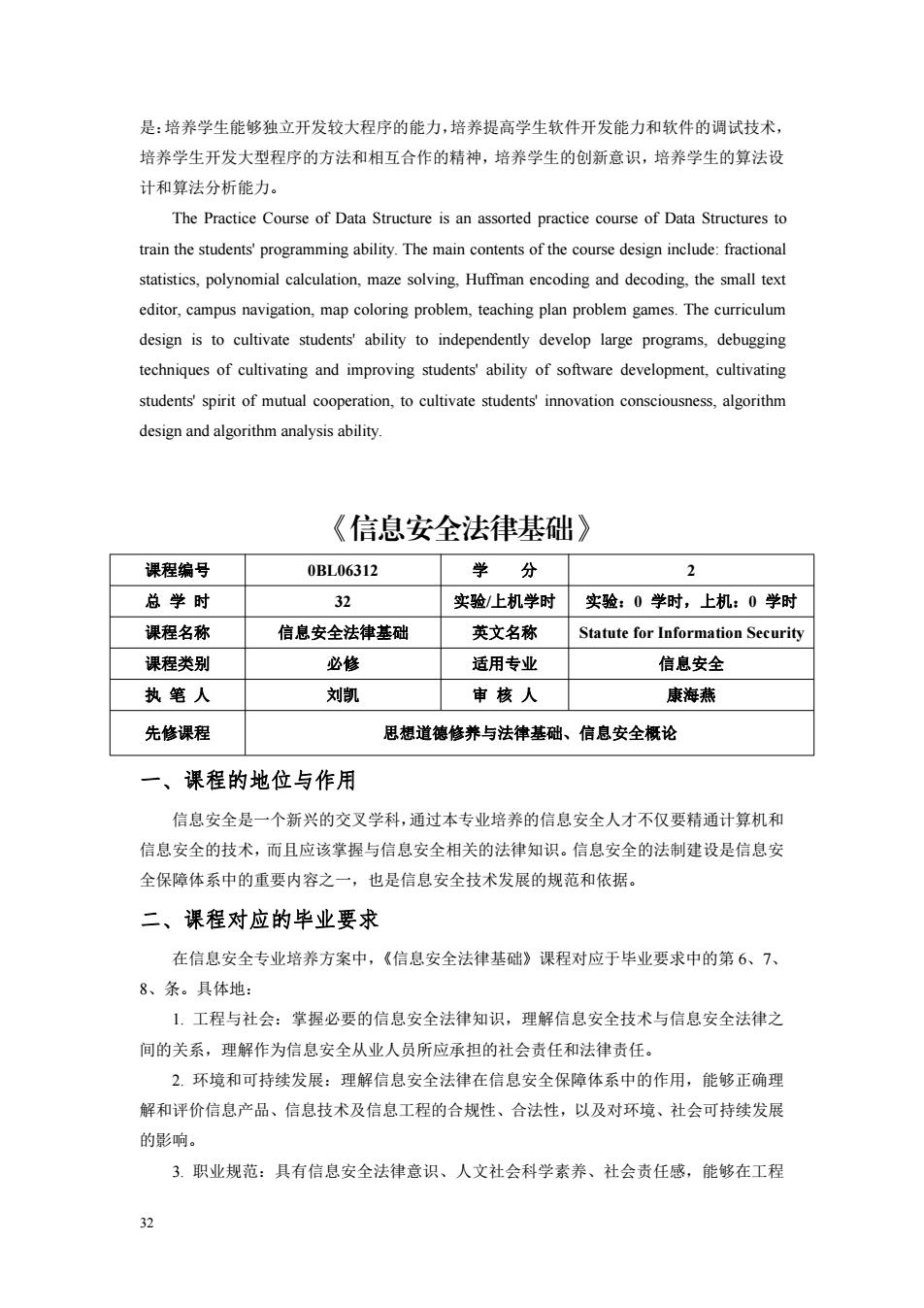 是：培养学生能够独立开发较大程序的能力，培养提高学生软件开发能力和软件的调试技术，培养学生开发大型程序的方法和相互合作的精神，培养学生的创新意识，培养学生的算法设计和算法分析能力。

The Practice Course of Data Structure is an assorted practice course of Data Structures to train the students' programming ability. The main contents of the course design include: fractional statistics, polynomial calculation, maze solving, Huffman encoding and decoding, the small text editor, campus navigation, map coloring problem, teaching plan problem games. The curriculum design is to cultivate students' ability to independently develop large programs, debugging techniques of cultivating and improving students' ability of software development, cultivating students' spirit of mutual cooperation, to cultivate students' innovation consciousness, algorithm design and algorithm analysis ability.

《信息安全法律基础》

| 课程编号 | 0BL06312 | 学　分 | 2 |
|---|---|---|---|
| 总 学 时 | 32 | 实验/上机学时 | 实验：0 学时，上机：0 学时 |
| 课程名称 | 信息安全法律基础 | 英文名称 | Statute for Information Security |
| 课程类别 | 必修 | 适用专业 | 信息安全 |
| 执 笔 人 | 刘凯 | 审 核 人 | 康海燕 |
| 先修课程 | 思想道德修养与法律基础、信息安全概论 | | |

一、课程的地位与作用

信息安全是一个新兴的交叉学科，通过本专业培养的信息安全人才不仅要精通计算机和信息安全的技术，而且应该掌握与信息安全相关的法律知识。信息安全的法制建设是信息安全保障体系中的重要内容之一，也是信息安全技术发展的规范和依据。

二、课程对应的毕业要求

在信息安全专业培养方案中，《信息安全法律基础》课程对应于毕业要求中的第 6、7、8、条。具体地：

1. 工程与社会：掌握必要的信息安全法律知识，理解信息安全技术与信息安全法律之间的关系，理解作为信息安全从业人员所应承担的社会责任和法律责任。

2. 环境和可持续发展：理解信息安全法律在信息安全保障体系中的作用，能够正确理解和评价信息产品、信息技术及信息工程的合规性、合法性，以及对环境、社会可持续发展的影响。

3. 职业规范：具有信息安全法律意识、人文社会科学素养、社会责任感，能够在工程

32